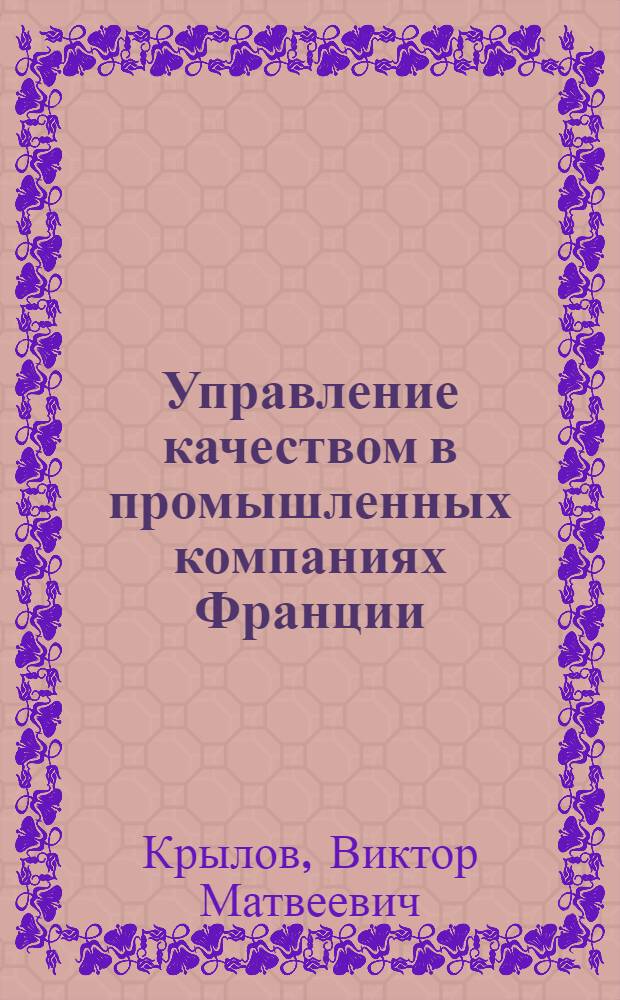 Управление качеством в промышленных компаниях Франции

Крылов, Виктор Матвеевич